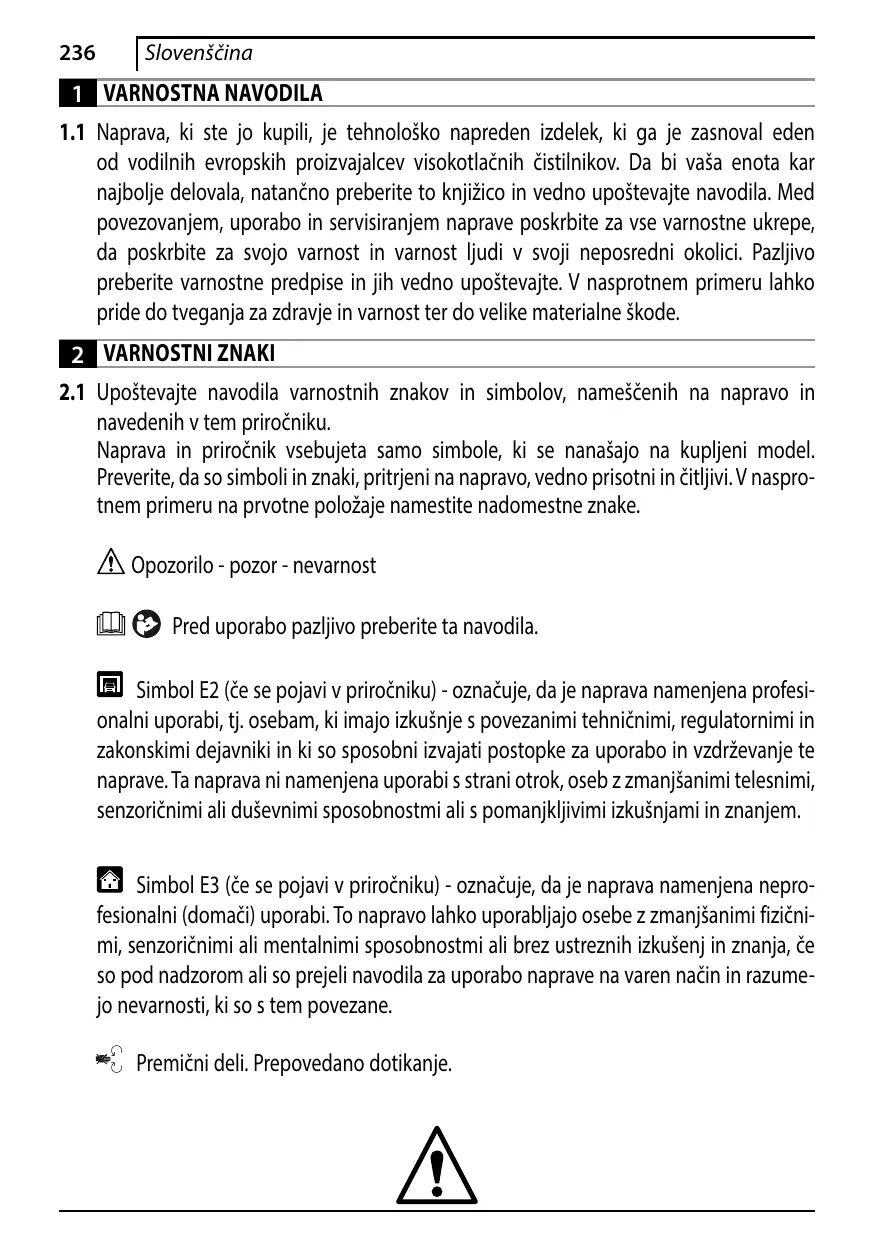 236 Slovenščina

1 VARNOSTNA NAVODILA

1.1 Naprava, ki ste jo kupili, je tehnološko napreden izdelek, ki ga je zasnoval eden od vodilnih evropskih proizvajalcev visokotlačnih čistilnikov. Da bi vaša enota kar najbolje delovala, natančno preberite to knjižico in vedno upoštevajte navodila. Med povezovanjem, uporabo in servisiranjem naprave poskrbite za vse varnostne ukrepe, da poskrbite za svojo varnost in varnost ljudi v svoji neposredni okolici. Pazljivo preberite varnostne predpise in jih vedno upoštevajte. V nasprotnem primeru lahko pride do tveganja za zdravje in varnost ter do velike materialne škode.

2 VARNOSTNI ZNAKI

2.1 Upoštevajte navodila varnostnih znakov in simbolov, nameščenih na napravo in navedenih v tem priročniku.
Naprava in priročnik vsebujeta samo simbole, ki se nanašajo na kupljeni model. Preverite, da so simboli in znaki, pritrjeni na napravo, vedno prisotni in čitljivi. V nasprotnem primeru na prvotne položaje namestite nadomestne znake.

Opozorilo - pozor - nevarnost

Pred uporabo pazljivo preberite ta navodila.

Simbol E2 (če se pojavi v priročniku) - označuje, da je naprava namenjena profesionalni uporabi, tj. osebam, ki imajo izkušnje s povezanimi tehničnimi, regulatornimi in zakonskimi dejavniki in ki so sposobni izvajati postopke za uporabo in vzdrževanje te naprave. Ta naprava ni namenjena uporabi s strani otrok, oseb z zmanjšanimi telesnimi, senzoričnimi ali duševnimi sposobnostmi ali s pomanjkljivimi izkušnjami in znanjem.

Simbol E3 (če se pojavi v priročniku) - označuje, da je naprava namenjena neprofesionalni (domači) uporabi. To napravo lahko uporabljajo osebe z zmanjšanimi fizičnimi, senzoričnimi ali mentalnimi sposobnostmi ali brez ustreznih izkušenj in znanja, če so pod nadzorom ali so prejeli navodila za uporabo naprave na varen način in razumejo nevarnosti, ki so s tem povezane.

Premični deli. Prepovedano dotikanje.